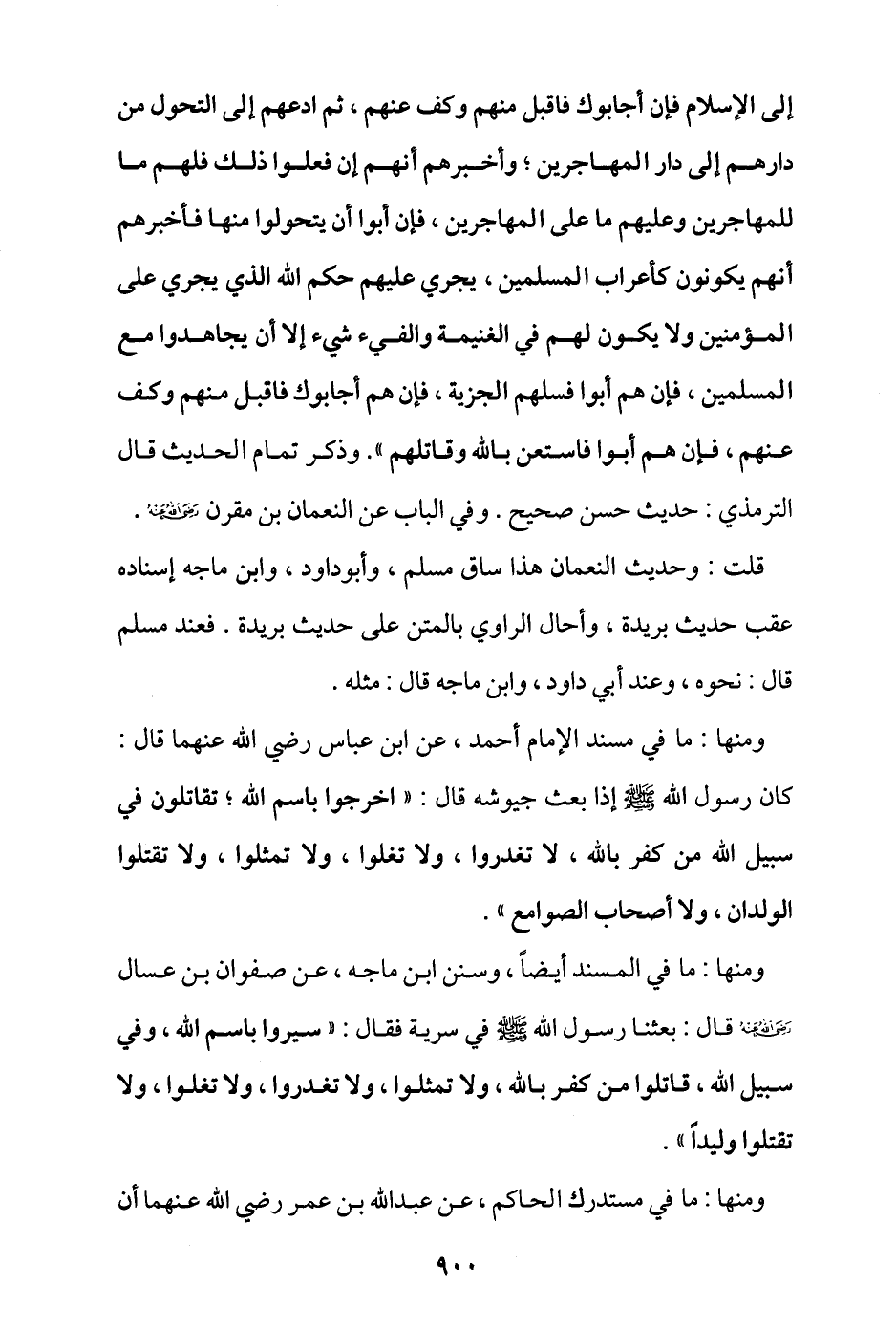 إلى الإسلام فإن أجابوك فاقبل منهم وكف عنهم ، ثم ادعهم إلى التحول من دارهم إلى دار المهاجرين ؛ وأخبرهم أنهم إن فعلوا ذلك فلهم ما للمهاجرين وعليهم ما على المهاجرين ، فإن أبوا أن يتحولوا منها فأخبرهم أنهم يكونون كأعراب المسلمين ، يجري عليهم حكم الله الذي يجري على المؤمنين ولا يكون لهم في الغنيمة والفيء شيء إلا أن يجاهدوا مع المسلمين ، فإن هم أبوا فسلهم الجزية ، فإن هم أجابوك فاقبل منهم وكف عنهم ، فإن هم أبوا فاستعن بالله وقاتلهم ». وذكر تمام الحديث قال الترمذي : حديث حسن صحيح . وفي الباب عن النعمان بن مقرن رضي الله عنه .

قلت : وحديث النعمان هذا ساق مسلم ، وأبوداود ، وابن ماجه إسناده عقب حديث بريدة ، وأحال الراوي بالمتن على حديث بريدة . فعند مسلم قال : نحوه ، وعند أبي داود ، وابن ماجه قال : مثله .

ومنها : ما في مسند الإمام أحمد ، عن ابن عباس رضي الله عنهما قال : كان رسول الله ﷺ إذا بعث جيوشه قال : « اخرجوا باسم الله ؛ تقاتلون في سبيل الله من كفر بالله ، لا تغدروا ، ولا تغلوا ، ولا تمثلوا ، ولا تقتلوا الولدان ، ولا أصحاب الصوامع » .

ومنها : ما في المسند أيضاً ، وسنن ابن ماجه ، عن صفوان بن عسال رضي الله عنه قال : بعثنا رسول الله ﷺ في سرية فقال : « سيروا باسم الله ، وفي سبيل الله ، قاتلوا من كفر بالله ، ولا تمثلوا ، ولا تغدروا ، ولا تغلوا ، ولا تقتلوا وليداً » .

ومنها : ما في مستدرك الحاكم ، عن عبدالله بن عمر رضي الله عنهما أن

٩٠٠